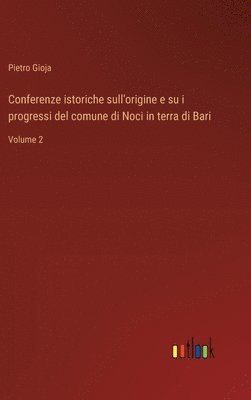 Pietro Gioja

Conferenze istoriche sull'origine e su i progressi del comune di Noci in terra di Bari

Volume 2

outlook